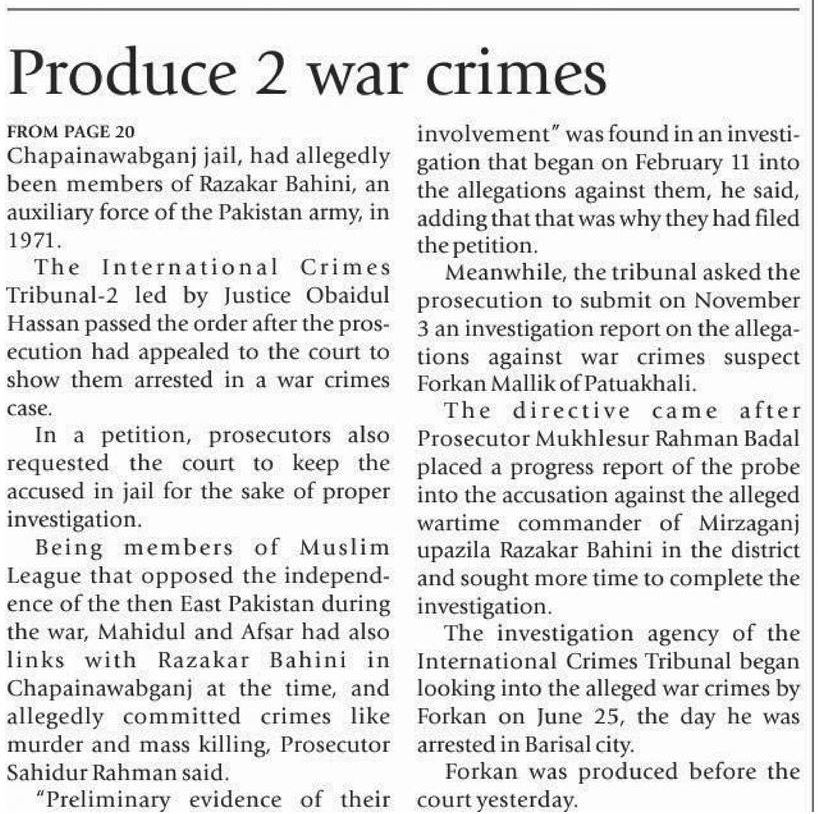 Produce 2 war crimes

FROM PAGE 20

Chapainawabganj jail, had allegedly been members of Razakar Bahini, an auxiliary force of the Pakistan army, in 1971.

The International Crimes Tribunal-2 led by Justice Obaidul Hassan passed the order after the prosecution had appealed to the court to show them arrested in a war crimes case.

In a petition, prosecutors also requested the court to keep the accused in jail for the sake of proper investigation.

Being members of Muslim League that opposed the independence of the then East Pakistan during the war, Mahidul and Afsar had also links with Razakar Bahini in Chapainawabganj at the time, and allegedly committed crimes like murder and mass killing, Prosecutor Sahidur Rahman said.

"Preliminary evidence of their involvement" was found in an investigation that began on February 11 into the allegations against them, he said, adding that that was why they had filed the petition.

Meanwhile, the tribunal asked the prosecution to submit on November 3 an investigation report on the allegations against war crimes suspect Forkan Mallik of Patuakhali.

The directive came after Prosecutor Mukhlesur Rahman Badal placed a progress report of the probe into the accusation against the alleged wartime commander of Mirzaganj upazila Razakar Bahini in the district and sought more time to complete the investigation.

The investigation agency of the International Crimes Tribunal began looking into the alleged war crimes by Forkan on June 25, the day he was arrested in Barisal city.

Forkan was produced before the court yesterday.